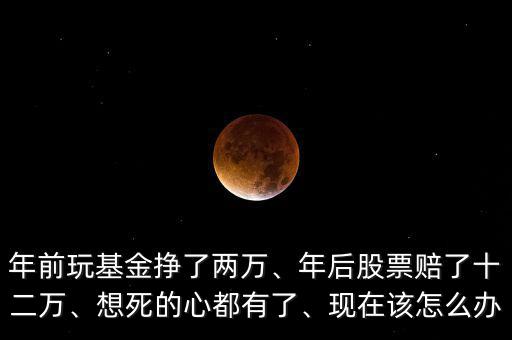 年前玩基金挣了两万、年后股票赔了十二万、想死的心都有了、现在该怎么办